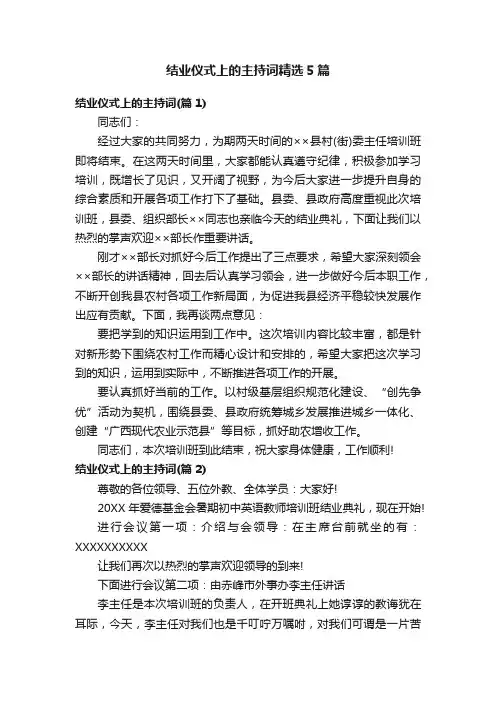 结业仪式上的主持词精选 5 篇

结业仪式上的主持词(篇 1)

同志们：

经过大家的共同努力，为期两天时间的××县村(街)委主任培训班即将结束。在这两天时间里，大家都能认真遵守纪律，积极参加学习培训，既增长了见识，又开阔了视野，为今后大家进一步提升自身的综合素质和开展各项工作打下了基础。县委、县政府高度重视此次培训班，县委、组织部长××同志也亲临今天的结业典礼，下面让我们以热烈的掌声欢迎××部长作重要讲话。

刚才××部长对抓好今后工作提出了三点要求，希望大家深刻领会××部长的讲话精神，回去后认真学习领会，进一步做好今后本职工作，不断开创我县农村各项工作新局面，为促进我县经济平稳较快发展作出应有贡献。下面，我再谈两点意见：

要把学到的知识运用到工作中。这次培训内容比较丰富，都是针对新形势下围绕农村工作而精心设计和安排的，希望大家把这次学习到的知识，运用到实际中，不断推进各项工作的开展。

要认真抓好当前的工作。以村级基层组织规范化建设、“创先争优”活动为契机，围绕县委、县政府统筹城乡发展推进城乡一体化、创建“广西现代农业示范县”等目标，抓好助农增收工作。

同志们，本次培训班到此结束，祝大家身体健康，工作顺利!

结业仪式上的主持词(篇 2)

尊敬的各位领导、五位外教、全体学员：大家好!

20XX 年爱德基金会暑期初中英语教师培训班结业典礼，现在开始!

进行会议第一项：介绍与会领导：在主席台前就坐的有：XXXXXXXXXX

让我们再次以热烈的掌声欢迎领导的到来!

下面进行会议第二项：由赤峰市外事办李主任讲话

李主任是本次培训班的负责人，在开班典礼上她谆谆的教诲犹在耳际，今天，李主任对我们也是千叮咛万嘱咐，对我们可谓是一片苦